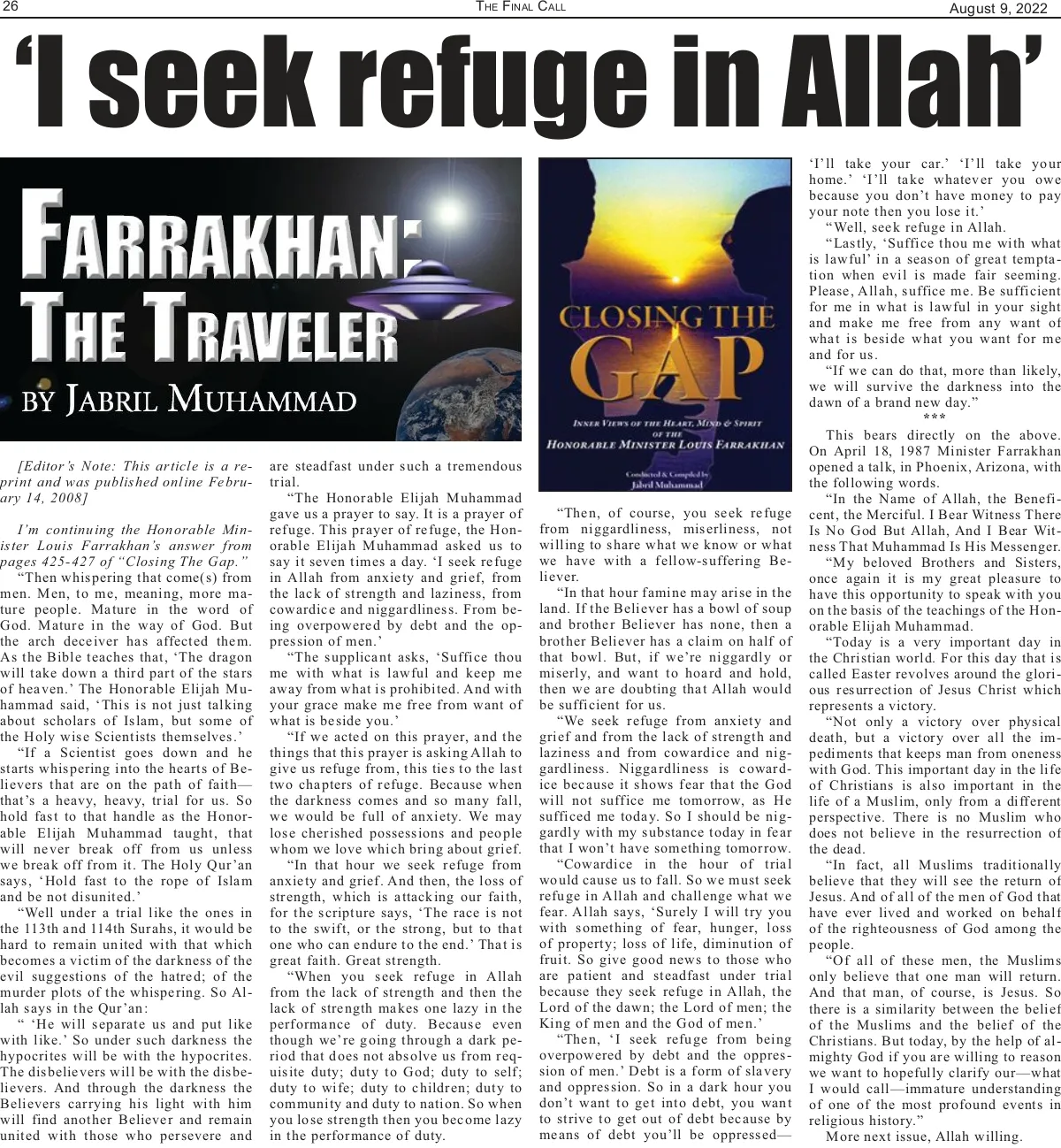 26 THE FINAL CALL August 9, 2022

‘I seek refuge in Allah’

FARRAKHAN: THE TRAVELER

BY JABRIL MUHAMMAD

[Editor’s Note: This article is a reprint and was published online February 14, 2008]

I’m continuing the Honorable Minister Louis Farrakhan’s answer from pages 425-427 of “Closing The Gap.”

“Then whispering that come(s) from men. Men, to me, meaning, more mature people. Mature in the word of God. Mature in the way of God. But the arch deceiver has affected them. As the Bible teaches that, ‘The dragon will take down a third part of the stars of heaven.’ The Honorable Elijah Muhammad said, ‘This is not just talking about scholars of Islam, but some of the Holy wise Scientists themselves.’

“If a Scientist goes down and he starts whispering into the hearts of Believers that are on the path of faith—that’s a heavy, heavy, trial for us. So hold fast to that handle as the Honorable Elijah Muhammad taught, that will never break off from us unless we break off from it. The Holy Qur’an says, ‘Hold fast to the rope of Islam and be not disunited.’

“Well under a trial like the ones in the 113th and 114th Surahs, it would be hard to remain united with that which becomes a victim of the darkness of the evil suggestions of the hatred; of the murder plots of the whispering. So Allah says in the Qur’an:

“ ‘He will separate us and put like with like.’ So under such darkness the hypocrites will be with the hypocrites. The disbelievers will be with the disbelievers. And through the darkness the Believers carrying his light with him will find another Believer and remain united with those who persevere and are steadfast under such a tremendous trial.

“The Honorable Elijah Muhammad gave us a prayer to say. It is a prayer of refuge. This prayer of refuge, the Honorable Elijah Muhammad asked us to say it seven times a day. ‘I seek refuge in Allah from anxiety and grief, from the lack of strength and laziness, from cowardice and niggardliness. From being overpowered by debt and the oppression of men.’

“The supplicant asks, ‘Suffice thou me with what is lawful and keep me away from what is prohibited. And with your grace make me free from want of what is beside you.’

“If we acted on this prayer, and the things that this prayer is asking Allah to give us refuge from, this ties to the last two chapters of refuge. Because when the darkness comes and so many fall, we would be full of anxiety. We may lose cherished possessions and people whom we love which bring about grief.

“In that hour we seek refuge from anxiety and grief. And then, the loss of strength, which is attacking our faith, for the scripture says, ‘The race is not to the swift, or the strong, but to that one who can endure to the end.’ That is great faith. Great strength.

“When you seek refuge in Allah from the lack of strength and then the lack of strength makes one lazy in the performance of duty. Because even though we’re going through a dark period that does not absolve us from requisite duty; duty to God; duty to self; duty to wife; duty to children; duty to community and duty to nation. So when you lose strength then you become lazy in the performance of duty.

CLOSING THE GAP
INNER VIEWS OF THE HEART, MIND & SPIRIT OF THE HONORABLE MINISTER LOUIS FARRAKHAN
Conducted & Compiled by Jabril Muhammad

“Then, of course, you seek refuge from niggardliness, miserliness, not willing to share what we know or what we have with a fellow-suffering Believer.

“In that hour famine may arise in the land. If the Believer has a bowl of soup and brother Believer has none, then a brother Believer has a claim on half of that bowl. But, if we’re niggardly or miserly, and want to hoard and hold, then we are doubting that Allah would be sufficient for us.

“We seek refuge from anxiety and grief and from the lack of strength and laziness and from cowardice and niggardliness. Niggardliness is cowardice because it shows fear that the God will not suffice me tomorrow, as He sufficed me today. So I should be niggardly with my substance today in fear that I won’t have something tomorrow.

“Cowardice in the hour of trial would cause us to fall. So we must seek refuge in Allah and challenge what we fear. Allah says, ‘Surely I will try you with something of fear, hunger, loss of property; loss of life, diminution of fruit. So give good news to those who are patient and steadfast under trial because they seek refuge in Allah, the Lord of the dawn; the Lord of men; the King of men and the God of men.’

“Then, ‘I seek refuge from being overpowered by debt and the oppression of men.’ Debt is a form of slavery and oppression. So in a dark hour you don’t want to get into debt, you want to strive to get out of debt because by means of debt you’ll be oppressed—‘I’ll take your car.’ ‘I’ll take your home.’ ‘I’ll take whatever you owe because you don’t have money to pay your note then you lose it.’

“Well, seek refuge in Allah.

“Lastly, ‘Suffice thou me with what is lawful’ in a season of great temptation when evil is made fair seeming. Please, Allah, suffice me. Be sufficient for me in what is lawful in your sight and make me free from any want of what is beside what you want for me and for us.

“If we can do that, more than likely, we will survive the darkness into the dawn of a brand new day.”

***

This bears directly on the above. On April 18, 1987 Minister Farrakhan opened a talk, in Phoenix, Arizona, with the following words.

“In the Name of Allah, the Beneficent, the Merciful. I Bear Witness There Is No God But Allah, And I Bear Witness That Muhammad Is His Messenger.

“My beloved Brothers and Sisters, once again it is my great pleasure to have this opportunity to speak with you on the basis of the teachings of the Honorable Elijah Muhammad.

“Today is a very important day in the Christian world. For this day that is called Easter revolves around the glorious resurrection of Jesus Christ which represents a victory.

“Not only a victory over physical death, but a victory over all the impediments that keeps man from oneness with God. This important day in the life of Christians is also important in the life of a Muslim, only from a different perspective. There is no Muslim who does not believe in the resurrection of the dead.

“In fact, all Muslims traditionally believe that they will see the return of Jesus. And of all of the men of God that have ever lived and worked on behalf of the righteousness of God among the people.

“Of all of these men, the Muslims only believe that one man will return. And that man, of course, is Jesus. So there is a similarity between the belief of the Muslims and the belief of the Christians. But today, by the help of almighty God if you are willing to reason we want to hopefully clarify our—what I would call—immature understanding of one of the most profound events in religious history.”

More next issue, Allah willing.